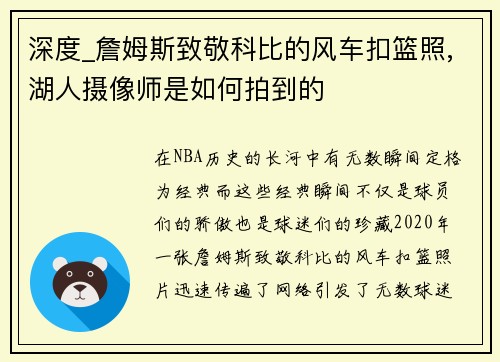 深度_詹姆斯致敬科比的风车扣篮照，湖人摄像师是如何拍到的

在NBA历史的长河中有无数瞬间定格为经典而这些经典瞬间不仅是球员们的骄傲也是球迷们的珍藏2020年一张詹姆斯致敬科比的风车扣篮照片迅速传遍了网络引发了无数球迷